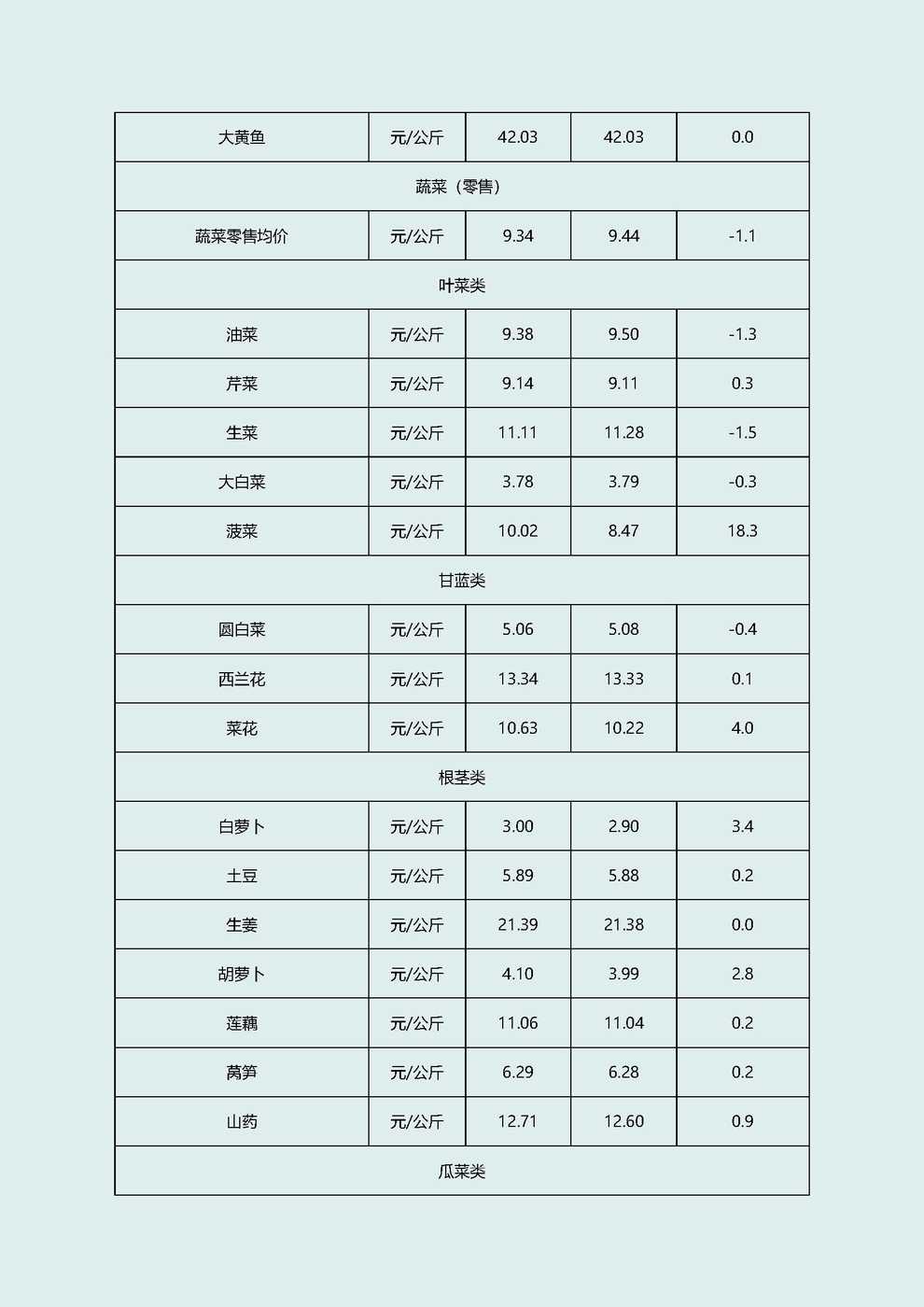 | 大黄鱼 | 元/公斤 | 42.03 | 42.03 | 0.0 |
|---|---|---|---|---|
| 蔬菜（零售） | | | | |
| 蔬菜零售均价 | 元/公斤 | 9.34 | 9.44 | -1.1 |
| 叶菜类 | | | | |
| 油菜 | 元/公斤 | 9.38 | 9.50 | -1.3 |
| 芹菜 | 元/公斤 | 9.14 | 9.11 | 0.3 |
| 生菜 | 元/公斤 | 11.11 | 11.28 | -1.5 |
| 大白菜 | 元/公斤 | 3.78 | 3.79 | -0.3 |
| 菠菜 | 元/公斤 | 10.02 | 8.47 | 18.3 |
| 甘蓝类 | | | | |
| 圆白菜 | 元/公斤 | 5.06 | 5.08 | -0.4 |
| 西兰花 | 元/公斤 | 13.34 | 13.33 | 0.1 |
| 菜花 | 元/公斤 | 10.63 | 10.22 | 4.0 |
| 根茎类 | | | | |
| 白萝卜 | 元/公斤 | 3.00 | 2.90 | 3.4 |
| 土豆 | 元/公斤 | 5.89 | 5.88 | 0.2 |
| 生姜 | 元/公斤 | 21.39 | 21.38 | 0.0 |
| 胡萝卜 | 元/公斤 | 4.10 | 3.99 | 2.8 |
| 莲藕 | 元/公斤 | 11.06 | 11.04 | 0.2 |
| 莴笋 | 元/公斤 | 6.29 | 6.28 | 0.2 |
| 山药 | 元/公斤 | 12.71 | 12.60 | 0.9 |
| 瓜菜类 | | | | |